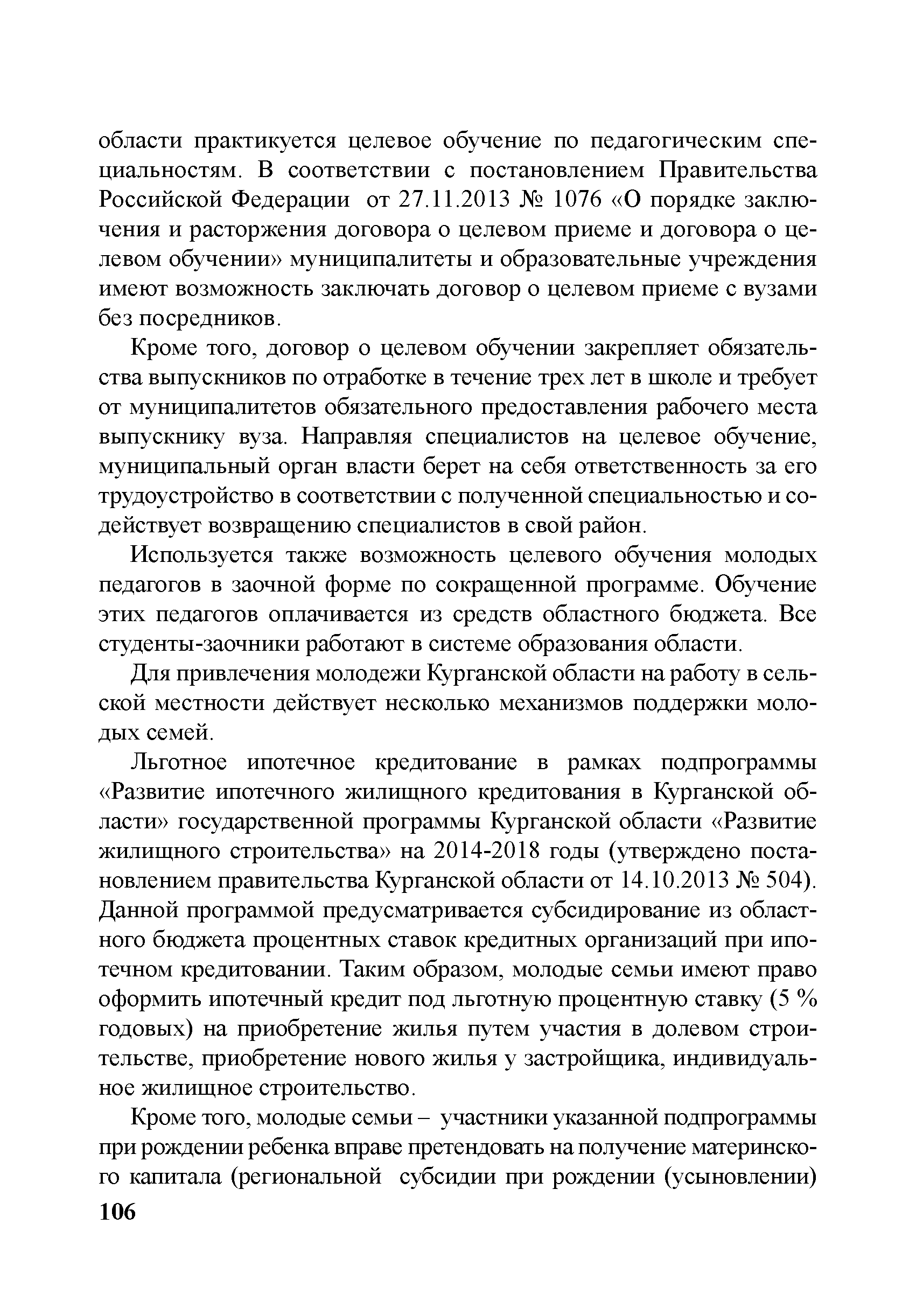 области практикуется целевое обучение по педагогическим специальностям. В соответствии с постановлением Правительства Российской Федерации от 27.11.2013 № 1076 «О порядке заключения и расторжения договора о целевом приеме и договора о целевом обучении» муниципалитеты и образовательные учреждения имеют возможность заключать договор о целевом приеме с вузами без посредников.

Кроме того, договор о целевом обучении закрепляет обязательства выпускников по отработке в течение трех лет в школе и требует от муниципалитетов обязательного предоставления рабочего места выпускнику вуза. Направляя специалистов на целевое обучение, муниципальный орган власти берет на себя ответственность за его трудоустройство в соответствии с полученной специальностью и содействует возвращению специалистов в свой район.

Используется также возможность целевого обучения молодых педагогов в заочной форме по сокращенной программе. Обучение этих педагогов оплачивается из средств областного бюджета. Все студенты-заочники работают в системе образования области.

Для привлечения молодежи Курганской области на работу в сельской местности действует несколько механизмов поддержки молодых семей.

Льготное ипотечное кредитование в рамках подпрограммы «Развитие ипотечного жилищного кредитования в Курганской области» государственной программы Курганской области «Развитие жилищного строительства» на 2014-2018 годы (утверждено постановлением правительства Курганской области от 14.10.2013 № 504). Данной программой предусматривается субсидирование из областного бюджета процентных ставок кредитных организаций при ипотечном кредитовании. Таким образом, молодые семьи имеют право оформить ипотечный кредит под льготную процентную ставку (5 % годовых) на приобретение жилья путем участия в долевом строительстве, приобретение нового жилья у застройщика, индивидуальное жилищное строительство.

Кроме того, молодые семьи – участники указанной подпрограммы при рождении ребенка вправе претендовать на получение материнского капитала (региональной субсидии при рождении (усыновлении)

106